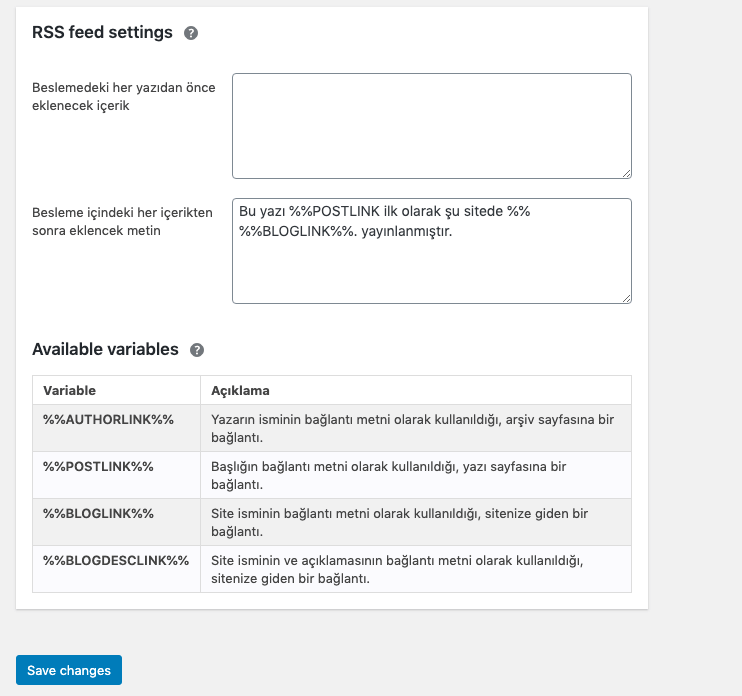 RSS feed settings

Beslemedeki her yazıdan önce eklenecek içerik

Besleme içindeki her içerikten sonra eklencek metin

Bu yazı %%POSTLINK ilk olarak şu sitede %% %%BLOGLINK%%. yayınlanmıştır.

Available variables

| Variable | Açıklama |
|---|---|
| %%AUTHORLINK%% | Yazarın isminin bağlantı metni olarak kullanıldığı, arşiv sayfasına bir bağlantı. |
| %%POSTLINK%% | Başlığın bağlantı metni olarak kullanıldığı, yazı sayfasına bir bağlantı. |
| %%BLOGLINK%% | Site isminin bağlantı metni olarak kullanıldığı, sitenize giden bir bağlantı. |
| %%BLOGDESCLINK%% | Site isminin ve açıklamasının bağlantı metni olarak kullanıldığı, sitenize giden bir bağlantı. |

Save changes